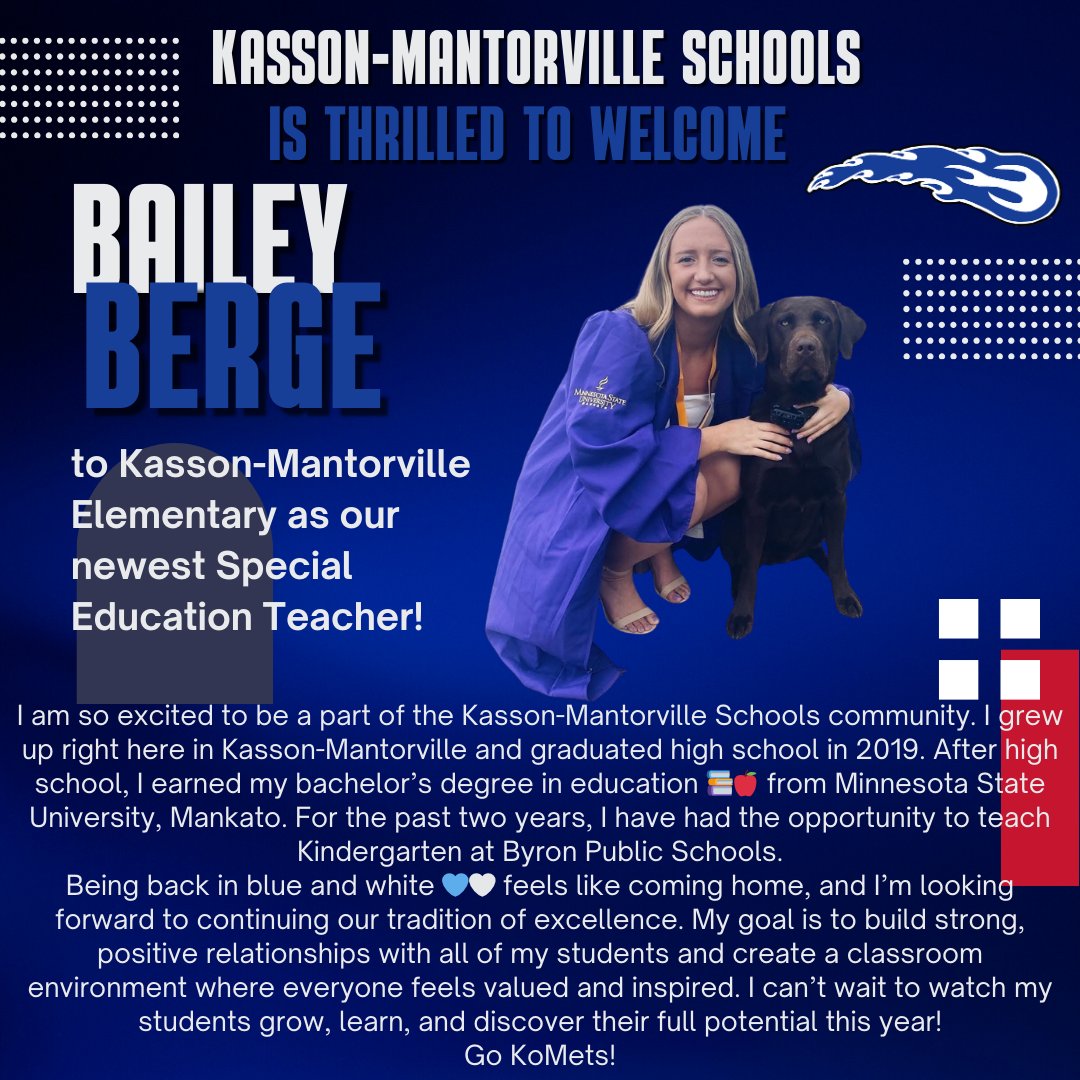 KASSON-MANTORVILLE SCHOOLS
IS THRILLED TO WELCOME

BAILEY
BERGE

to Kasson-Mantorville Elementary as our newest Special Education Teacher!

MINNESOTA STATE UNIVERSITY

I am so excited to be a part of the Kasson-Mantorville Schools community. I grew up right here in Kasson-Mantorville and graduated high school in 2019. After high school, I earned my bachelor's degree in education 📚🍎 from Minnesota State University, Mankato. For the past two years, I have had the opportunity to teach Kindergarten at Byron Public Schools.
Being back in blue and white 💙🤍 feels like coming home, and I'm looking forward to continuing our tradition of excellence. My goal is to build strong, positive relationships with all of my students and create a classroom environment where everyone feels valued and inspired. I can't wait to watch my students grow, learn, and discover their full potential this year!
Go KoMets!